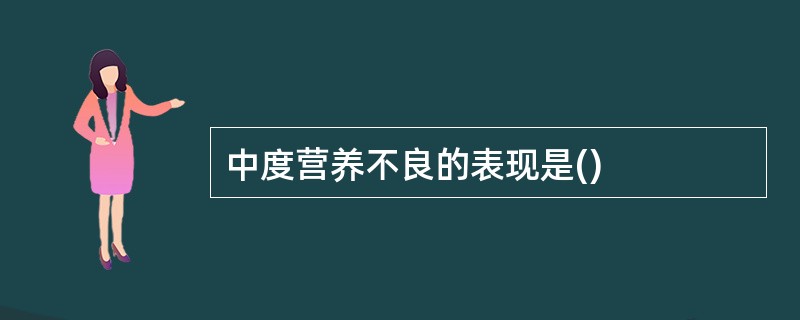 中度营养不良的表现是()